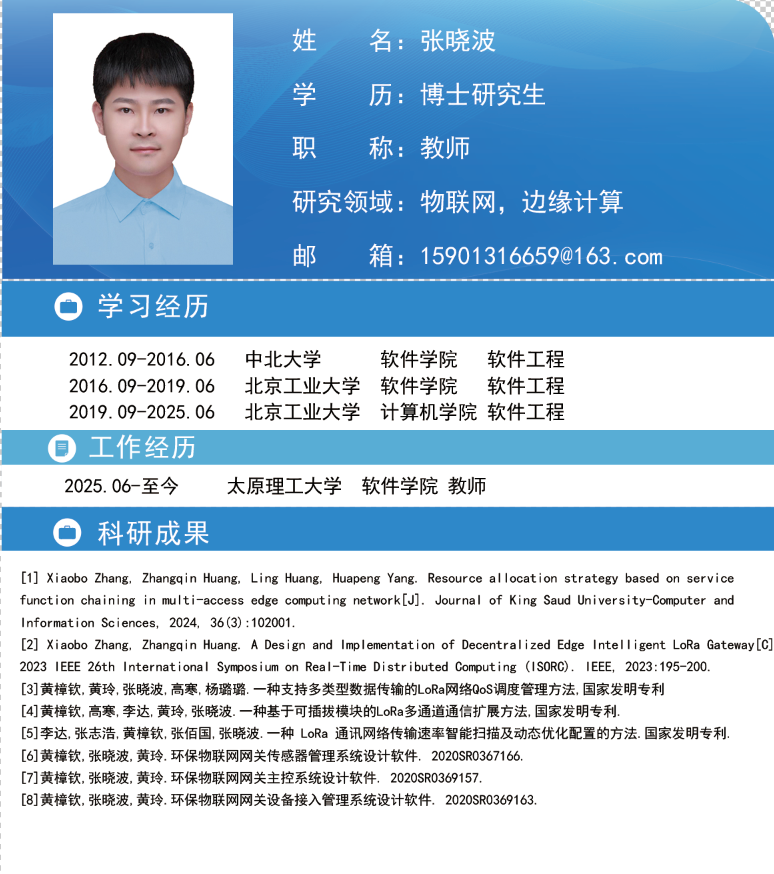 姓　　名：张晓波
学　　历：博士研究生
职　　称：教师
研究领域：物联网，边缘计算
邮　　箱：15901316659@163.com

学习经历

2012.09-2016.06　中北大学　软件学院　软件工程
2016.09-2019.06　北京工业大学　软件学院　软件工程
2019.09-2025.06　北京工业大学　计算机学院　软件工程

工作经历

2025.06-至今　太原理工大学　软件学院　教师

科研成果

[1] Xiaobo Zhang, Zhangqin Huang, Ling Huang, Huapeng Yang. Resource allocation strategy based on service function chaining in multi-access edge computing network[J]. Journal of King Saud University-Computer and Information Sciences, 2024, 36(3):102001.
[2] Xiaobo Zhang, Zhangqin Huang. A Design and Implementation of Decentralized Edge Intelligent LoRa Gateway[C] 2023 IEEE 26th International Symposium on Real-Time Distributed Computing (ISORC). IEEE, 2023:195-200.
[3]黄樟钦,黄玲,张晓波,高寒,杨璐璐.一种支持多类型数据传输的LoRa网络QoS调度管理方法,国家发明专利
[4]黄樟钦,高寒,李达,黄玲,张晓波.一种基于可插拔模块的LoRa多通道通信扩展方法,国家发明专利.
[5]李达,张志浩,黄樟钦,张佰国,张晓波.一种 LoRa 通讯网络传输速率智能扫描及动态优化配置的方法.国家发明专利.
[6]黄樟钦,张晓波,黄玲.环保物联网网关传感器管理系统设计软件. 2020SR0367166.
[7]黄樟钦,张晓波,黄玲.环保物联网网关主控系统设计软件. 2020SR0369157.
[8]黄樟钦,张晓波,黄玲.环保物联网网关设备接入管理系统设计软件. 2020SR0369163.